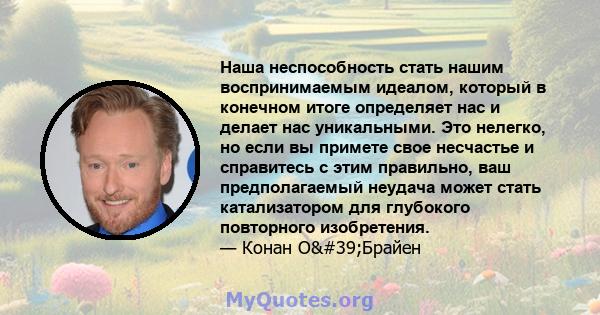 Наша неспособность стать нашим воспринимаемым идеалом, который в конечном итоге определяет нас и делает нас уникальными. Это нелегко, но если вы примете свое несчастье и справитесь с этим правильно, ваш предполагаемый неудача может стать катализатором для глубокого повторного изобретения.
— Конан O&#39;Брайен

MyQuotes.org